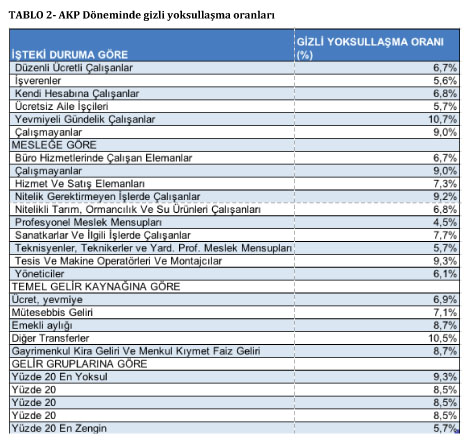 TABLO 2- AKP Döneminde gizli yoksullaşma oranları

| İŞTEKİ DURUMA GÖRE | GİZLİ YOKSULLAŞMA ORANI (%) |
|---|---|
| Düzenli Ücretli Çalışanlar | 6,7% |
| İşverenler | 5,6% |
| Kendi Hesabına Çalışanlar | 6,8% |
| Ücretsiz Aile İşçileri | 5,7% |
| Yevmiyeli Gündelik Çalışanlar | 10,7% |
| Çalışmayanlar | 9,0% |
| MESLEĞE GÖRE | |
| Büro Hizmetlerinde Çalışan Elemanlar | 6,7% |
| Çalışmayanlar | 9,0% |
| Hizmet Ve Satış Elemanları | 7,3% |
| Nitelik Gerektirmeyen İşlerde Çalışanlar | 9,2% |
| Nitelikli Tarım, Ormancılık Ve Su Ürünleri Çalışanları | 6,8% |
| Profesyonel Meslek Mensupları | 4,5% |
| Sanatkarlar Ve İlgili İşlerde Çalışanlar | 7,7% |
| Teknisyenler, Teknikerler ve Yard. Prof. Meslek Mensupları | 5,7% |
| Tesis Ve Makine Operatörleri Ve Montajcılar | 9,3% |
| Yöneticiler | 6,1% |
| TEMEL GELİR KAYNAĞINA GÖRE | |
| Ücret, yevmiye | 6,9% |
| Mütesebbis Geliri | 7,1% |
| Emekli aylığı | 8,7% |
| Diğer Transferler | 10,5% |
| Gayrimenkul Kira Geliri Ve Menkul Kıymet Faiz Geliri | 8,7% |
| GELİR GRUPLARINA GÖRE | |
| Yüzde 20 En Yoksul | 9,3% |
| Yüzde 20 | 8,5% |
| Yüzde 20 | 8,5% |
| Yüzde 20 | 8,5% |
| Yüzde 20 En Zengin | 5,7% |